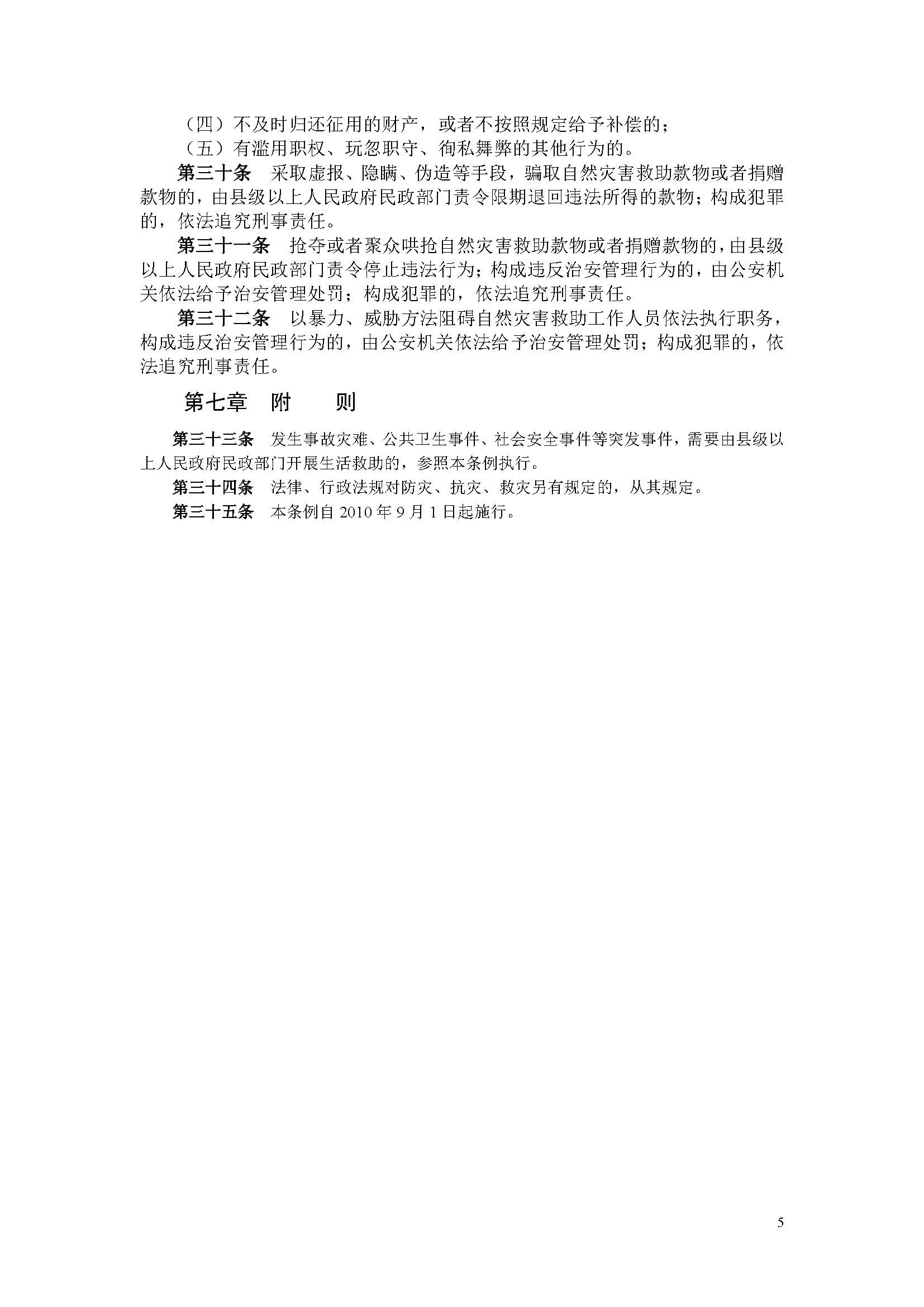 （四）不及时归还征用的财产，或者不按照规定给予补偿的；

（五）有滥用职权、玩忽职守、徇私舞弊的其他行为的。

第三十条　采取虚报、隐瞒、伪造等手段，骗取自然灾害救助款物或者捐赠款物的，由县级以上人民政府民政部门责令限期退回违法所得的款物；构成犯罪的，依法追究刑事责任。

第三十一条　抢夺或者聚众哄抢自然灾害救助款物或者捐赠款物的，由县级以上人民政府民政部门责令停止违法行为；构成违反治安管理行为的，由公安机关依法给予治安管理处罚；构成犯罪的，依法追究刑事责任。

第三十二条　以暴力、威胁方法阻碍自然灾害救助工作人员依法执行职务，构成违反治安管理行为的，由公安机关依法给予治安管理处罚；构成犯罪的，依法追究刑事责任。

第七章　附　　则

第三十三条　发生事故灾难、公共卫生事件、社会安全事件等突发事件，需要由县级以上人民政府民政部门开展生活救助的，参照本条例执行。

第三十四条　法律、行政法规对防灾、抗灾、救灾另有规定的，从其规定。

第三十五条　本条例自 2010 年 9 月 1 日起施行。

5